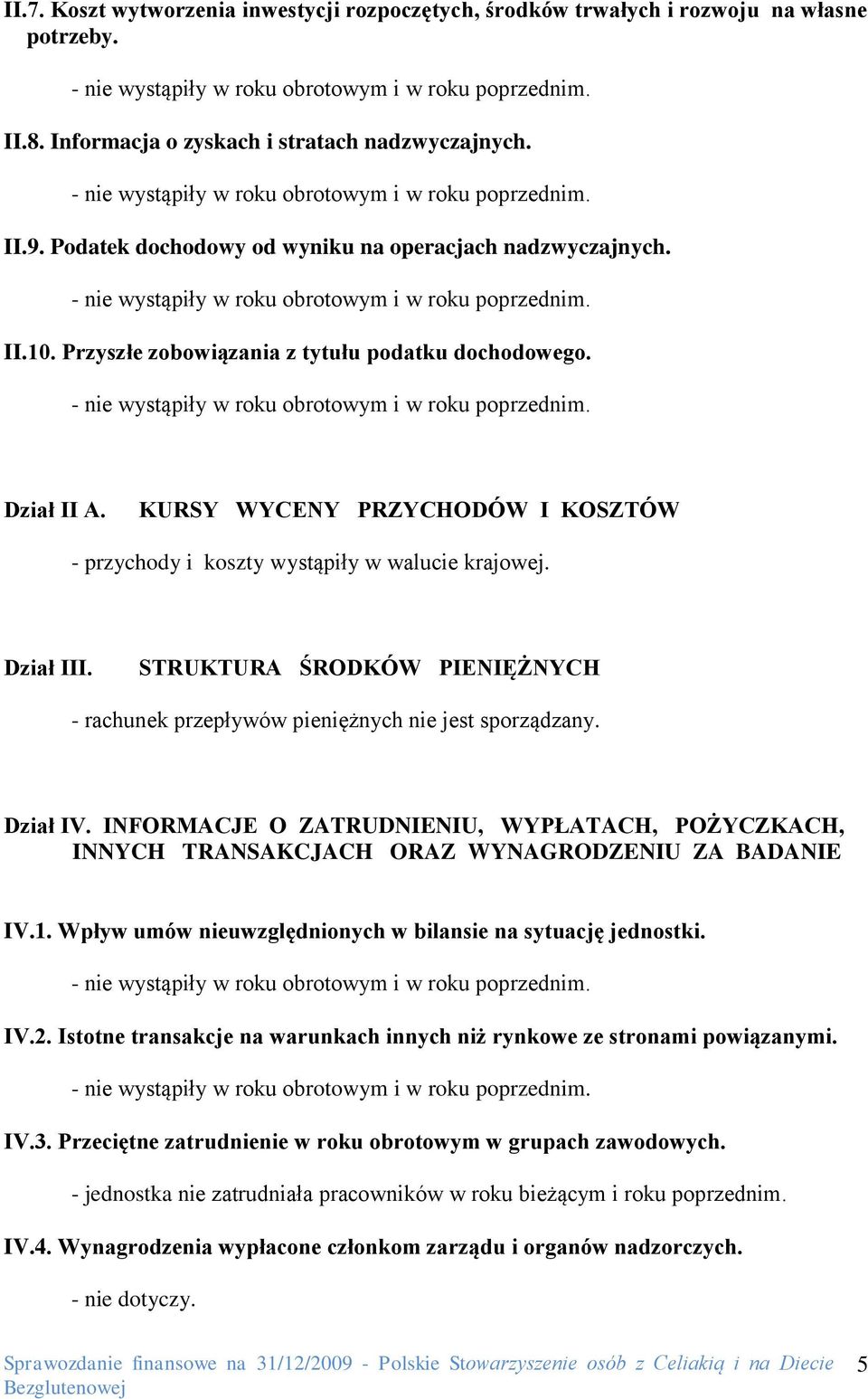 II.7. Koszt wytworzenia inwestycji rozpoczętych, środków trwałych i rozwoju na własne potrzeby.

- nie wystąpiły w roku obrotowym i w roku poprzednim.

II.8. Informacja o zyskach i stratach nadzwyczajnych.

- nie wystąpiły w roku obrotowym i w roku poprzednim.

II.9. Podatek dochodowy od wyniku na operacjach nadzwyczajnych.

- nie wystąpiły w roku obrotowym i w roku poprzednim.

II.10. Przyszłe zobowiązania z tytułu podatku dochodowego.

- nie wystąpiły w roku obrotowym i w roku poprzednim.

Dział II A. KURSY WYCENY PRZYCHODÓW I KOSZTÓW

- przychody i koszty wystąpiły w walucie krajowej.

Dział III. STRUKTURA ŚRODKÓW PIENIĘŻNYCH

- rachunek przepływów pieniężnych nie jest sporządzany.

Dział IV. INFORMACJE O ZATRUDNIENIU, WYPŁATACH, POŻYCZKACH, INNYCH TRANSAKCJACH ORAZ WYNAGRODZENIU ZA BADANIE

IV.1. Wpływ umów nieuwzględnionych w bilansie na sytuację jednostki.

- nie wystąpiły w roku obrotowym i w roku poprzednim.

IV.2. Istotne transakcje na warunkach innych niż rynkowe ze stronami powiązanymi.

- nie wystąpiły w roku obrotowym i w roku poprzednim.

IV.3. Przeciętne zatrudnienie w roku obrotowym w grupach zawodowych.

- jednostka nie zatrudniała pracowników w roku bieżącym i roku poprzednim.

IV.4. Wynagrodzenia wypłacone członkom zarządu i organów nadzorczych.

- nie dotyczy.

Sprawozdanie finansowe na 31/12/2009 - Polskie Stowarzyszenie osób z Celiakią i na Diecie Bezglutenowej 5